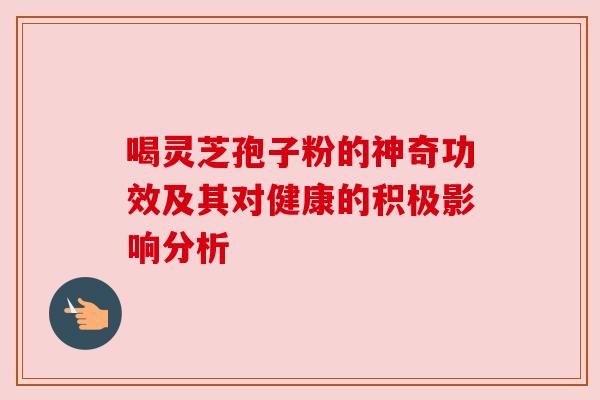 喝灵芝孢子粉的神奇功效及其对健康的积极影响分析